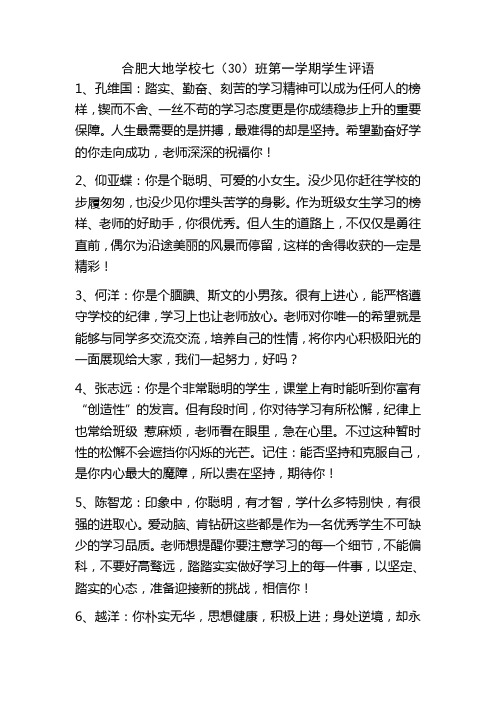 合肥大地学校七（30）班第一学期学生评语

1、孔维国：踏实、勤奋、刻苦的学习精神可以成为任何人的榜样，锲而不舍、一丝不苟的学习态度更是你成绩稳步上升的重要保障。人生最需要的是拼搏，最难得的却是坚持。希望勤奋好学的你走向成功，老师深深的祝福你！

2、仰亚蝶：你是个聪明、可爱的小女生。没少见你赶往学校的步履匆匆，也没少见你埋头苦学的身影。作为班级女生学习的榜样、老师的好助手，你很优秀。但人生的道路上，不仅仅是勇往直前，偶尔为沿途美丽的风景而停留，这样的舍得收获的一定是精彩！

3、何洋：你是个腼腆、斯文的小男孩。很有上进心，能严格遵守学校的纪律，学习上也让老师放心。老师对你唯一的希望就是能够与同学多交流交流，培养自己的性情，将你内心积极阳光的一面展现给大家，我们一起努力，好吗？

4、张志远：你是个非常聪明的学生，课堂上有时能听到你富有“创造性”的发言。但有段时间，你对待学习有所松懈，纪律上也常给班级 惹麻烦，老师看在眼里，急在心里。不过这种暂时性的松懈不会遮挡你闪烁的光芒。记住：能否坚持和克服自己，是你内心最大的魔障，所以贵在坚持，期待你！

5、陈智龙：印象中，你聪明，有才智，学什么多特别快，有很强的进取心。爱动脑、肯钻研这些都是作为一名优秀学生不可缺少的学习品质。老师想提醒你要注意学习的每一个细节，不能偏科，不要好高骛远，踏踏实实做好学习上的每一件事，以坚定、踏实的心态，准备迎接新的挑战，相信你！

6、越洋：你朴实无华，思想健康，积极上进；身处逆境，却永